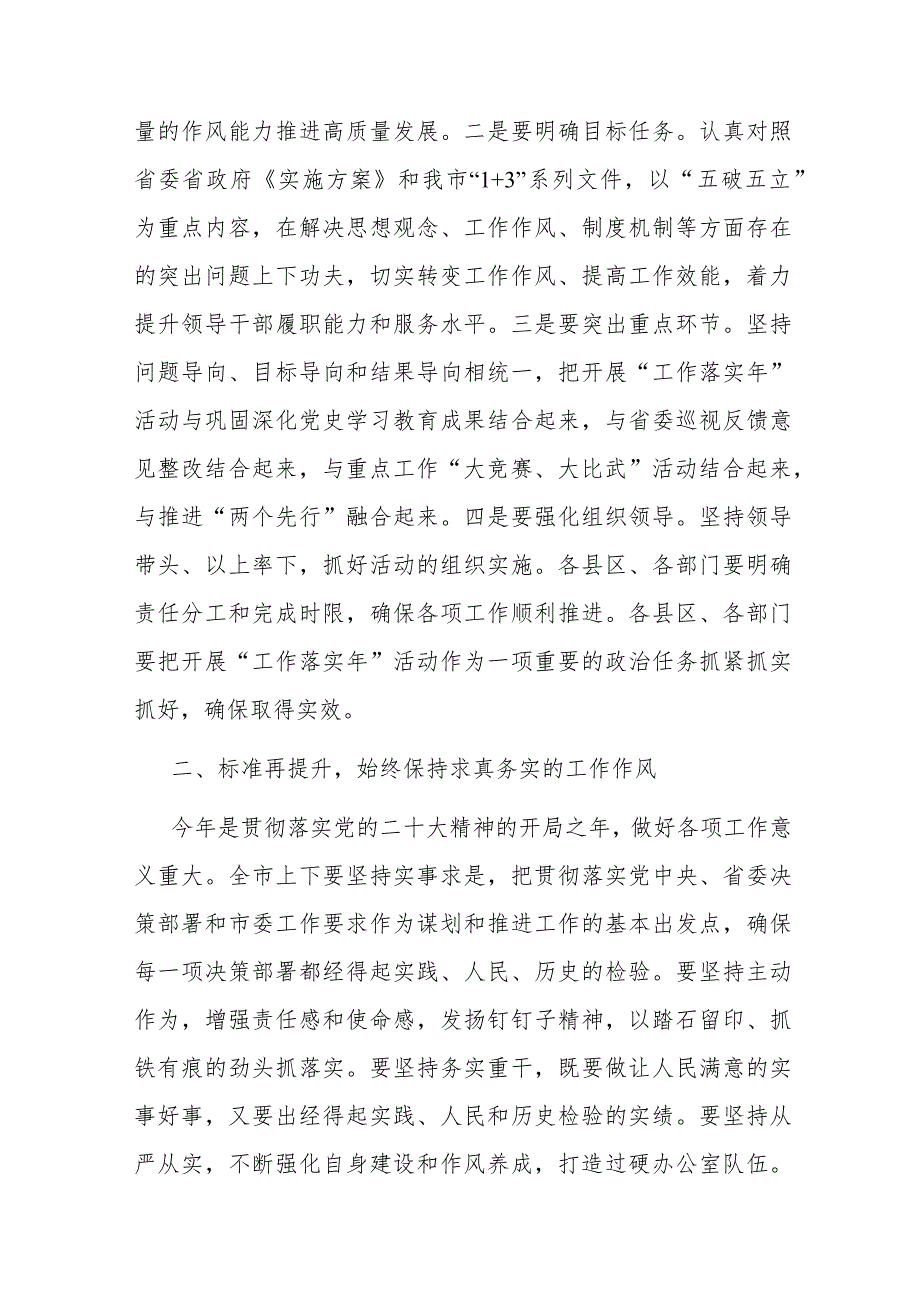 量的作风能力推进高质量发展。二是要明确目标任务。认真对照省委省政府《实施方案》和我市“1+3”系列文件，以“五破五立”为重点内容，在解决思想观念、工作作风、制度机制等方面存在的突出问题上下功夫，切实转变工作作风、提高工作效能，着力提升领导干部履职能力和服务水平。三是要突出重点环节。坚持问题导向、目标导向和结果导向相统一，把开展“工作落实年”活动与巩固深化党史学习教育成果结合起来，与省委巡视反馈意见整改结合起来，与重点工作“大竞赛、大比武”活动结合起来，与推进“两个先行”融合起来。四是要强化组织领导。坚持领导带头、以上率下，抓好活动的组织实施。各县区、各部门要明确责任分工和完成时限，确保各项工作顺利推进。各县区、各部门要把开展“工作落实年”活动作为一项重要的政治任务抓紧抓实抓好，确保取得实效。

二、标准再提升，始终保持求真务实的工作作风

今年是贯彻落实党的二十大精神的开局之年，做好各项工作意义重大。全市上下要坚持实事求是，把贯彻落实党中央、省委决策部署和市委工作要求作为谋划和推进工作的基本出发点，确保每一项决策部署都经得起实践、人民、历史的检验。要坚持主动作为，增强责任感和使命感，发扬钉钉子精神，以踏石留印、抓铁有痕的劲头抓落实。要坚持务实重干，既要做让人民满意的实事好事，又要出经得起实践、人民和历史检验的实绩。要坚持从严从实，不断强化自身建设和作风养成，打造过硬办公室队伍。